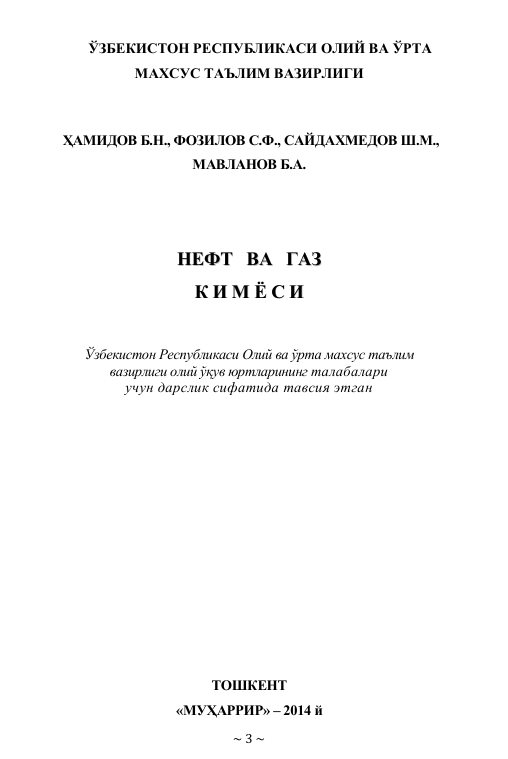 ЎЗБЕКИСТОН РЕСПУБЛИКАСИ ОЛИЙ ВА ЎРТА МАХСУС ТАЪЛИМ ВАЗИРЛИГИ

ҲАМИДОВ Б.Н., ФОЗИЛОВ С.Ф., САЙДАХМЕДОВ Ш.М., МАВЛАНОВ Б.А.

НЕФТ ВА ГАЗ

КИМЁСИ

Ўзбекистон Республикаси Олий ва ўрта махсус таълим вазирлиги олий ўқув юртларининг талабалари учун дарслик сифатида тавсия этган

ТОШКЕНТ

«МУҲАРРИР» – 2014 й

~ 3 ~